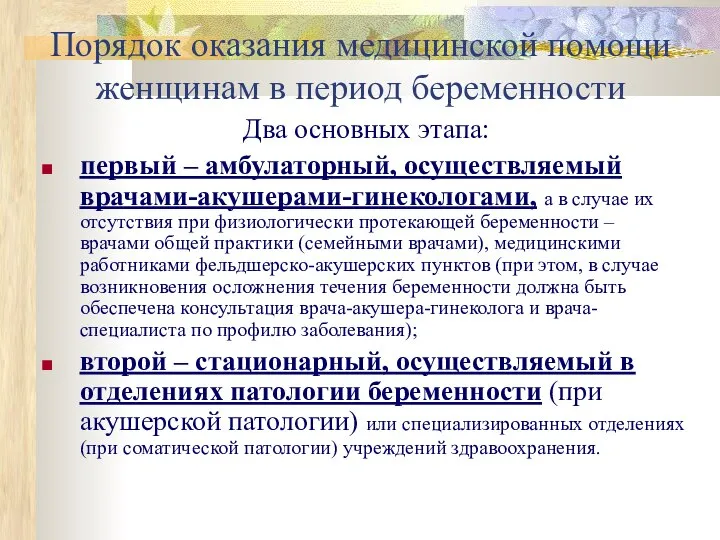 Порядок оказания медицинской помощи женщинам в период беременности

Два основных этапа:

первый – амбулаторный, осуществляемый врачами-акушерами-гинекологами, а в случае их отсутствия при физиологически протекающей беременности – врачами общей практики (семейными врачами), медицинскими работниками фельдшерско-акушерских пунктов (при этом, в случае возникновения осложнения течения беременности должна быть обеспечена консультация врача-акушера-гинеколога и врача-специалиста по профилю заболевания);

второй – стационарный, осуществляемый в отделениях патологии беременности (при акушерской патологии) или специализированных отделениях (при соматической патологии) учреждений здравоохранения.